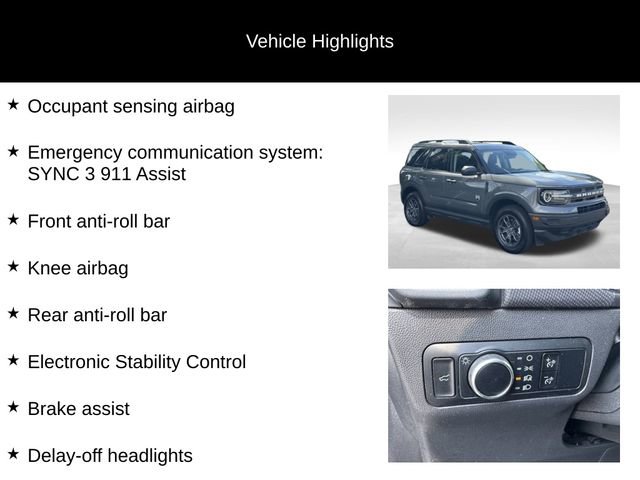 Vehicle Highlights

★ Occupant sensing airbag

★ Emergency communication system: SYNC 3 911 Assist

★ Front anti-roll bar

★ Knee airbag

★ Rear anti-roll bar

★ Electronic Stability Control

★ Brake assist

★ Delay-off headlights